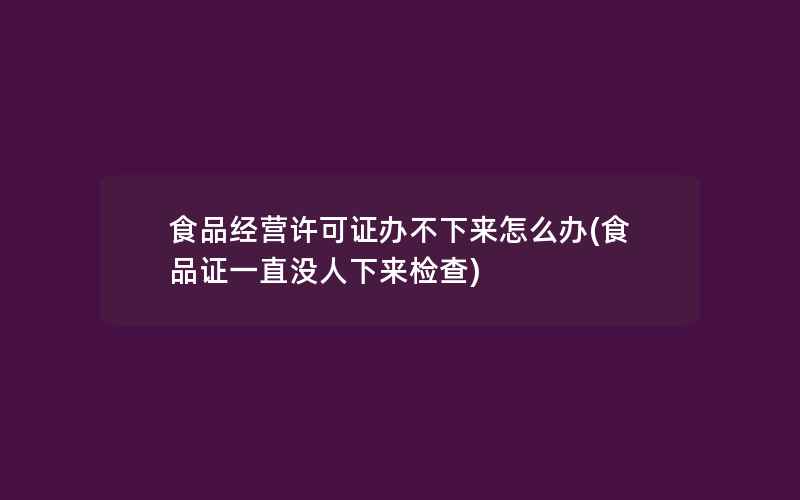 食品经营许可证办不下来怎么办(食品证一直没人下来检查)